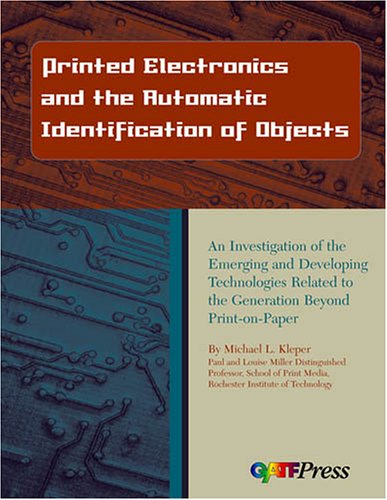 Printed Electronics and the Automatic Identification of Objects

An Investigation of the Emerging and Developing Technologies Related to the Generation Beyond Print-on-Paper

By Michael L. Kleper
Paul and Louise Miller Distinguished Professor, School of Print Media, Rochester Institute of Technology

GATFPress